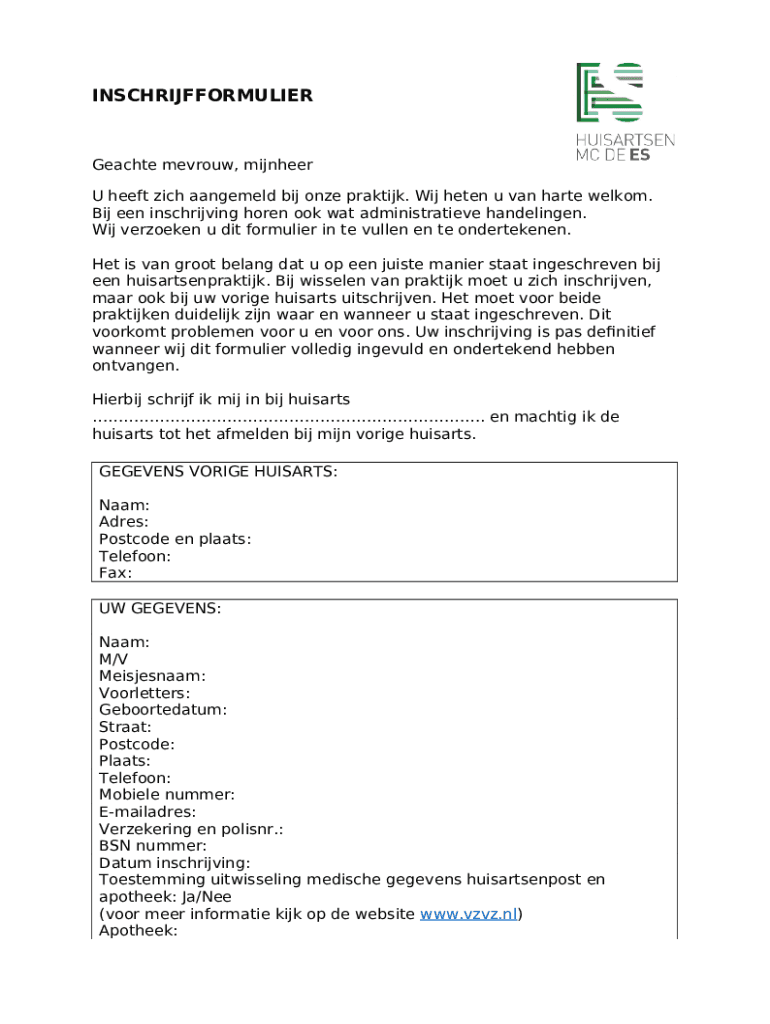 INSCHRIJFFORMULIER

HUISARTSEN
MC DE ES

Geachte mevrouw, mijnheer

U heeft zich aangemeld bij onze praktijk. Wij heten u van harte welkom. Bij een inschrijving horen ook wat administratieve handelingen. Wij verzoeken u dit formulier in te vullen en te ondertekenen.

Het is van groot belang dat u op een juiste manier staat ingeschreven bij een huisartsenpraktijk. Bij wisselen van praktijk moet u zich inschrijven, maar ook bij uw vorige huisarts uitschrijven. Het moet voor beide praktijken duidelijk zijn waar en wanneer u staat ingeschreven. Dit voorkomt problemen voor u en voor ons. Uw inschrijving is pas definitief wanneer wij dit formulier volledig ingevuld en ondertekend hebben ontvangen.

Hierbij schrijf ik mij in bij huisarts ........................................................................... en machtig ik de huisarts tot het afmelden bij mijn vorige huisarts.

GEGEVENS VORIGE HUISARTS:

Naam:
Adres:
Postcode en plaats:
Telefoon:
Fax:

UW GEGEVENS:

Naam:
M/V
Meisjesnaam:
Voorletters:
Geboortedatum:
Straat:
Postcode:
Plaats:
Telefoon:
Mobiele nummer:
E-mailadres:
Verzekering en polisnr.:
BSN nummer:
Datum inschrijving:
Toestemming uitwisseling medische gegevens huisartsenpost en apotheek: Ja/Nee
(voor meer informatie kijk op de website www.vzvz.nl)
Apotheek: